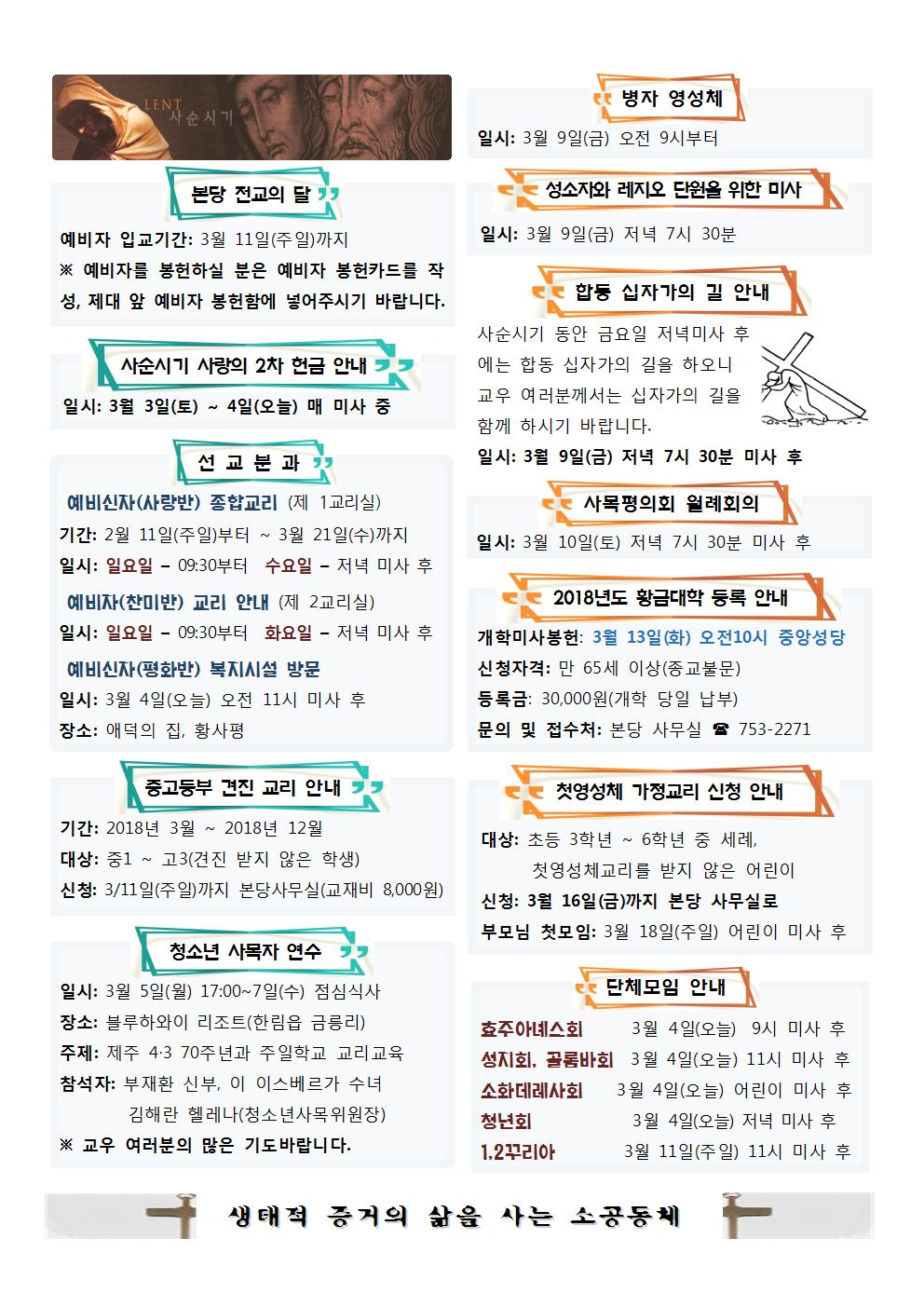 LENT
사순시기

본당 전교의 달

예비자 입교기간: 3월 11일(주일)까지
※ 예비자를 봉헌하실 분은 예비자 봉헌카드를 작성, 제대 앞 예비자 봉헌함에 넣어주시기 바랍니다.

사순시기 사랑의 2차 헌금 안내

일시: 3월 3일(토) ~ 4일(오늘) 매 미사 중

선 교 분 과

예비신자(사랑반) 종합교리 (제 1교리실)
기간: 2월 11일(주일)부터 ~ 3월 21일(수)까지
일시: 일요일 – 09:30부터 수요일 – 저녁 미사 후

예비자(찬미반) 교리 안내 (제 2교리실)
일시: 일요일 – 09:30부터 화요일 – 저녁 미사 후

예비신자(평화반) 복지시설 방문
일시: 3월 4일(오늘) 오전 11시 미사 후
장소: 애덕의 집, 황사평

중고등부 견진 교리 안내

기간: 2018년 3월 ~ 2018년 12월
대상: 중1 ~ 고3(견진 받지 않은 학생)
신청: 3/11일(주일)까지 본당사무실(교재비 8,000원)

청소년 사목자 연수

일시: 3월 5일(월) 17:00~7일(수) 점심식사
장소: 블루하와이 리조트(한림읍 금릉리)
주제: 제주 4·3 70주년과 주일학교 교리교육
참석자: 부재환 신부, 이 이스베르가 수녀
김해란 헬레나(청소년사목위원장)
※ 교우 여러분의 많은 기도바랍니다.

병자 영성체

일시: 3월 9일(금) 오전 9시부터

성소자와 레지오 단원을 위한 미사

일시: 3월 9일(금) 저녁 7시 30분

합동 십자가의 길 안내

사순시기 동안 금요일 저녁미사 후에는 합동 십자가의 길을 하오니 교우 여러분께서는 십자가의 길을 함께 하시기 바랍니다.
일시: 3월 9일(금) 저녁 7시 30분 미사 후

사목평의회 월례회의

일시: 3월 10일(토) 저녁 7시 30분 미사 후

2018년도 황금대학 등록 안내

개학미사봉헌: 3월 13일(화) 오전10시 중앙성당
신청자격: 만 65세 이상(종교불문)
등록금: 30,000원(개학 당일 납부)
문의 및 접수처: 본당 사무실 ☎ 753-2271

첫영성체 가정교리 신청 안내

대상: 초등 3학년 ~ 6학년 중 세례,
첫영성체교리를 받지 않은 어린이
신청: 3월 16일(금)까지 본당 사무실로
부모님 첫모임: 3월 18일(주일) 어린이 미사 후

단체모임 안내

| 효주아녜스회 | 3월 4일(오늘) 9시 미사 후 |
|---|---|
| 성지회, 골롬바회 | 3월 4일(오늘) 11시 미사 후 |
| 소화데레사회 | 3월 4일(오늘) 어린이 미사 후 |
| 청년회 | 3월 4일(오늘) 저녁 미사 후 |
| 1.2꾸리아 | 3월 11일(주일) 11시 미사 후 |

생태적 증거의 삶을 사는 소공동체